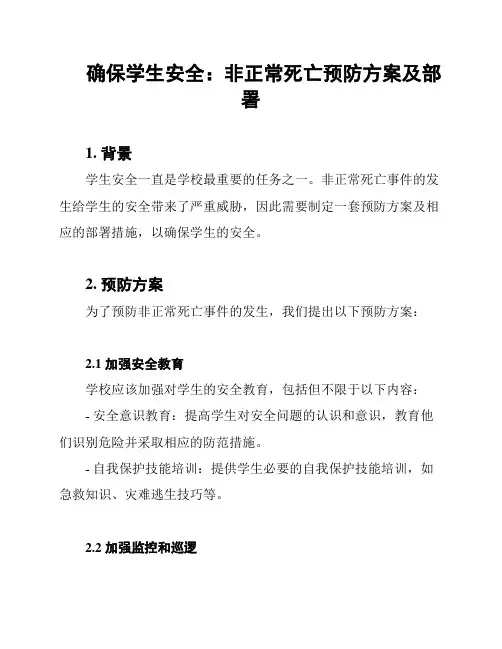 确保学生安全：非正常死亡预防方案及部署

1. 背景

学生安全一直是学校最重要的任务之一。非正常死亡事件的发生给学生的安全带来了严重威胁，因此需要制定一套预防方案及相应的部署措施，以确保学生的安全。

2. 预防方案

为了预防非正常死亡事件的发生，我们提出以下预防方案：

2.1 加强安全教育

学校应该加强对学生的安全教育，包括但不限于以下内容：

- 安全意识教育：提高学生对安全问题的认识和意识，教育他们识别危险并采取相应的防范措施。

- 自我保护技能培训：提供学生必要的自我保护技能培训，如急救知识、灾难逃生技巧等。

2.2 加强监控和巡逻